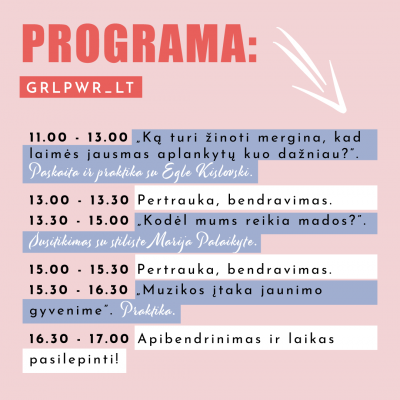 PROGRAMA:

GRLPWR_LT

11.00 - 13.00 „Ką turi žinoti mergina, kad laimės jausmas aplankytų kuo dažniau?". Paskaita ir praktika su Egle Kislovski.

13.00 - 13.30 Pertrauka, bendravimas.

13.30 - 15.00 „Kodėl mums reikia mados?". Susitikimas su stiliste Marija Palaikyte.

15.00 - 15.30 Pertrauka, bendravimas.

15.30 - 16.30 „Muzikos įtaka jaunimo gyvenime". Praktika.

16.30 - 17.00 Apibendrinimas ir laikas pasilepinti!